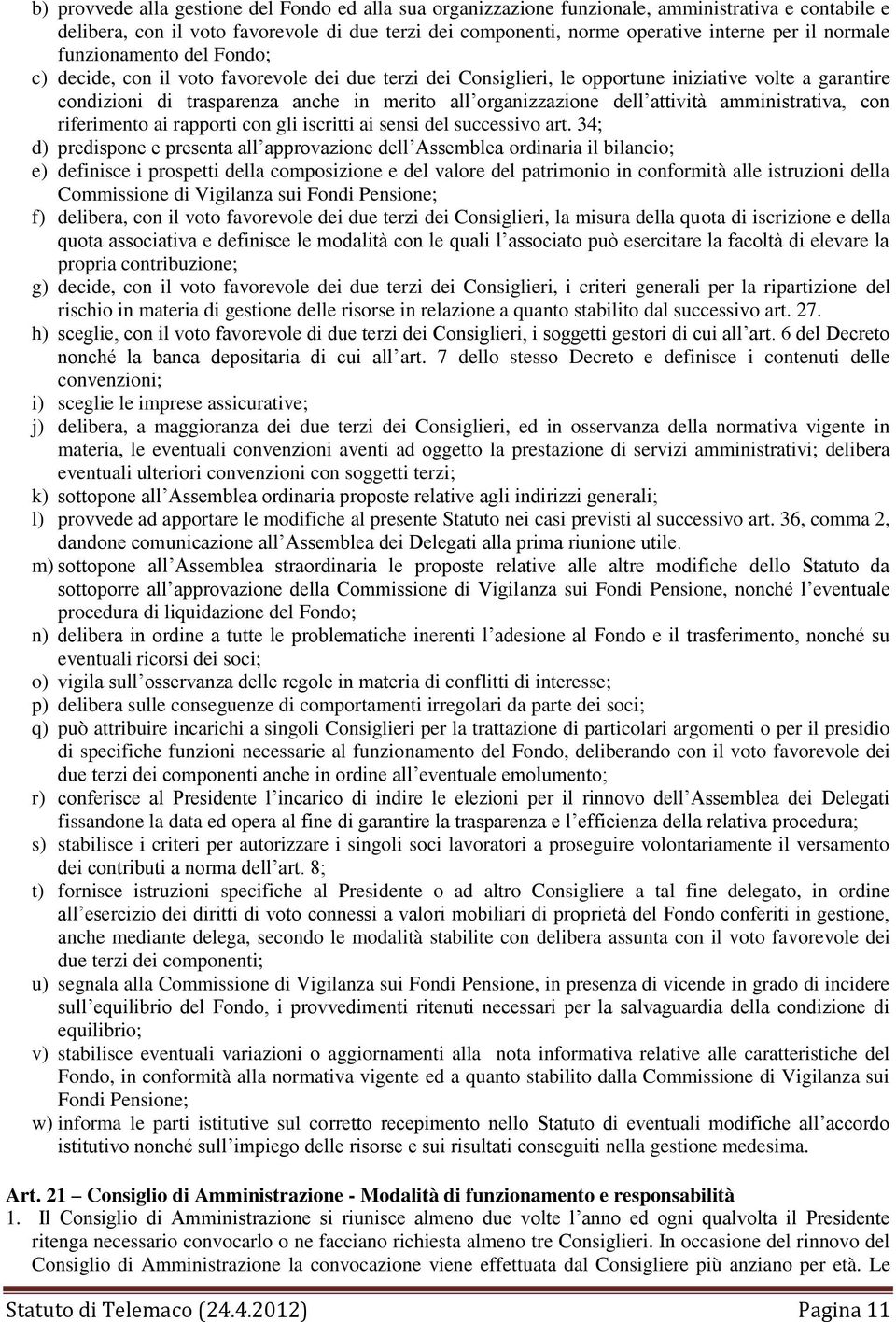 b) provvede alla gestione del Fondo ed alla sua organizzazione funzionale, amministrativa e contabile e delibera, con il voto favorevole di due terzi dei componenti, norme operative interne per il normale funzionamento del Fondo;

c) decide, con il voto favorevole dei due terzi dei Consiglieri, le opportune iniziative volte a garantire condizioni di trasparenza anche in merito all'organizzazione dell'attività amministrativa, con riferimento ai rapporti con gli iscritti ai sensi del successivo art. 34;

d) predispone e presenta all'approvazione dell'Assemblea ordinaria il bilancio;

e) definisce i prospetti della composizione e del valore del patrimonio in conformità alle istruzioni della Commissione di Vigilanza sui Fondi Pensione;

f) delibera, con il voto favorevole dei due terzi dei Consiglieri, la misura della quota di iscrizione e della quota associativa e definisce le modalità con le quali l'associato può esercitare la facoltà di elevare la propria contribuzione;

g) decide, con il voto favorevole dei due terzi dei Consiglieri, i criteri generali per la ripartizione del rischio in materia di gestione delle risorse in relazione a quanto stabilito dal successivo art. 27.

h) sceglie, con il voto favorevole di due terzi dei Consiglieri, i soggetti gestori di cui all'art. 6 del Decreto nonché la banca depositaria di cui all'art. 7 dello stesso Decreto e definisce i contenuti delle convenzioni;

i) sceglie le imprese assicurative;

j) delibera, a maggioranza dei due terzi dei Consiglieri, ed in osservanza della normativa vigente in materia, le eventuali convenzioni aventi ad oggetto la prestazione di servizi amministrativi; delibera eventuali ulteriori convenzioni con soggetti terzi;

k) sottopone all'Assemblea ordinaria proposte relative agli indirizzi generali;

l) provvede ad apportare le modifiche al presente Statuto nei casi previsti al successivo art. 36, comma 2, dandone comunicazione all'Assemblea dei Delegati alla prima riunione utile.

m) sottopone all'Assemblea straordinaria le proposte relative alle altre modifiche dello Statuto da sottoporre all'approvazione della Commissione di Vigilanza sui Fondi Pensione, nonché l'eventuale procedura di liquidazione del Fondo;

n) delibera in ordine a tutte le problematiche inerenti l'adesione al Fondo e il trasferimento, nonché su eventuali ricorsi dei soci;

o) vigila sull'osservanza delle regole in materia di conflitti di interesse;

p) delibera sulle conseguenze di comportamenti irregolari da parte dei soci;

q) può attribuire incarichi a singoli Consiglieri per la trattazione di particolari argomenti o per il presidio di specifiche funzioni necessarie al funzionamento del Fondo, deliberando con il voto favorevole dei due terzi dei componenti anche in ordine all'eventuale emolumento;

r) conferisce al Presidente l'incarico di indire le elezioni per il rinnovo dell'Assemblea dei Delegati fissandone la data ed opera al fine di garantire la trasparenza e l'efficienza della relativa procedura;

s) stabilisce i criteri per autorizzare i singoli soci lavoratori a proseguire volontariamente il versamento dei contributi a norma dell'art. 8;

t) fornisce istruzioni specifiche al Presidente o ad altro Consigliere a tal fine delegato, in ordine all'esercizio dei diritti di voto connessi a valori mobiliari di proprietà del Fondo conferiti in gestione, anche mediante delega, secondo le modalità stabilite con delibera assunta con il voto favorevole dei due terzi dei componenti;

u) segnala alla Commissione di Vigilanza sui Fondi Pensione, in presenza di vicende in grado di incidere sull'equilibrio del Fondo, i provvedimenti ritenuti necessari per la salvaguardia della condizione di equilibrio;

v) stabilisce eventuali variazioni o aggiornamenti alla nota informativa relative alle caratteristiche del Fondo, in conformità alla normativa vigente ed a quanto stabilito dalla Commissione di Vigilanza sui Fondi Pensione;

w) informa le parti istitutive sul corretto recepimento nello Statuto di eventuali modifiche all'accordo istitutivo nonché sull'impiego delle risorse e sui risultati conseguiti nella gestione medesima.

Art. 21 – Consiglio di Amministrazione - Modalità di funzionamento e responsabilità

1. Il Consiglio di Amministrazione si riunisce almeno due volte l'anno ed ogni qualvolta il Presidente ritenga necessario convocarlo o ne facciano richiesta almeno tre Consiglieri. In occasione del rinnovo del Consiglio di Amministrazione la convocazione viene effettuata dal Consigliere più anziano per età. Le

Statuto di Telemaco (24.4.2012) Pagina 11